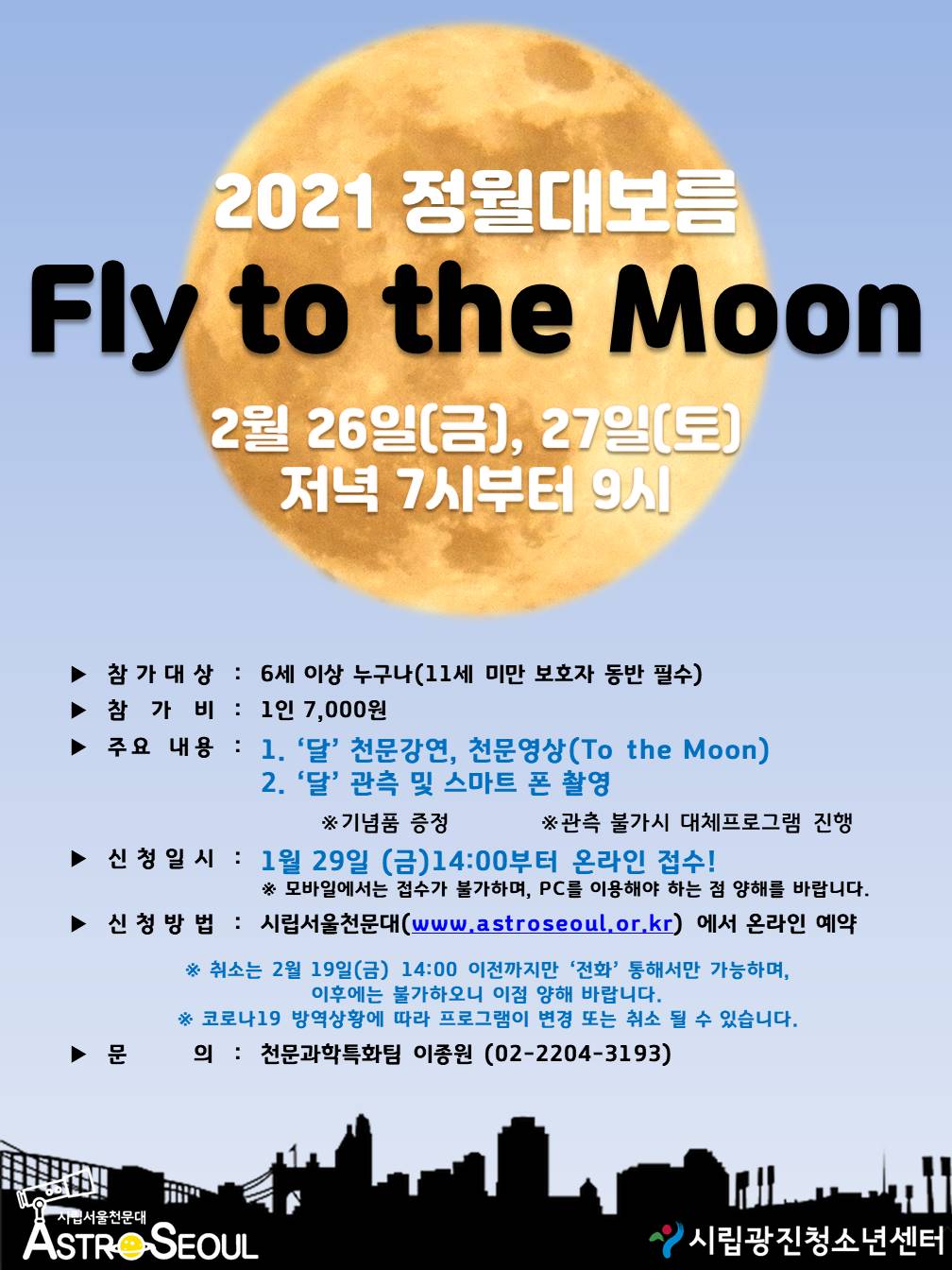 2021 정월대보름

Fly to the Moon

2월 26일(금), 27일(토)
저녁 7시부터 9시

▶ 참가대상 : 6세 이상 누구나(11세 미만 보호자 동반 필수)

▶ 참 가 비 : 1인 7,000원

▶ 주요 내용 : 1. '달' 천문강연, 천문영상(To the Moon)
2. '달' 관측 및 스마트 폰 촬영

※기념품 증정 ※관측 불가시 대체프로그램 진행

▶ 신청일시 : 1월 29일 (금)14:00부터 온라인 접수!
※ 모바일에서는 접수가 불가하며, PC를 이용해야 하는 점 양해를 바랍니다.

▶ 신청방법 : 시립서울천문대(www.astroseoul.or.kr) 에서 온라인 예약

※ 취소는 2월 19일(금) 14:00 이전까지만 '전화' 통해서만 가능하며,
이후에는 불가하오니 이점 양해 바랍니다.
※ 코로나19 방역상황에 따라 프로그램이 변경 또는 취소 될 수 있습니다.

▶ 문 의 : 천문과학특화팀 이종원 (02-2204-3193)

시립서울천문대
ASTROSEOUL

시립광진청소년센터